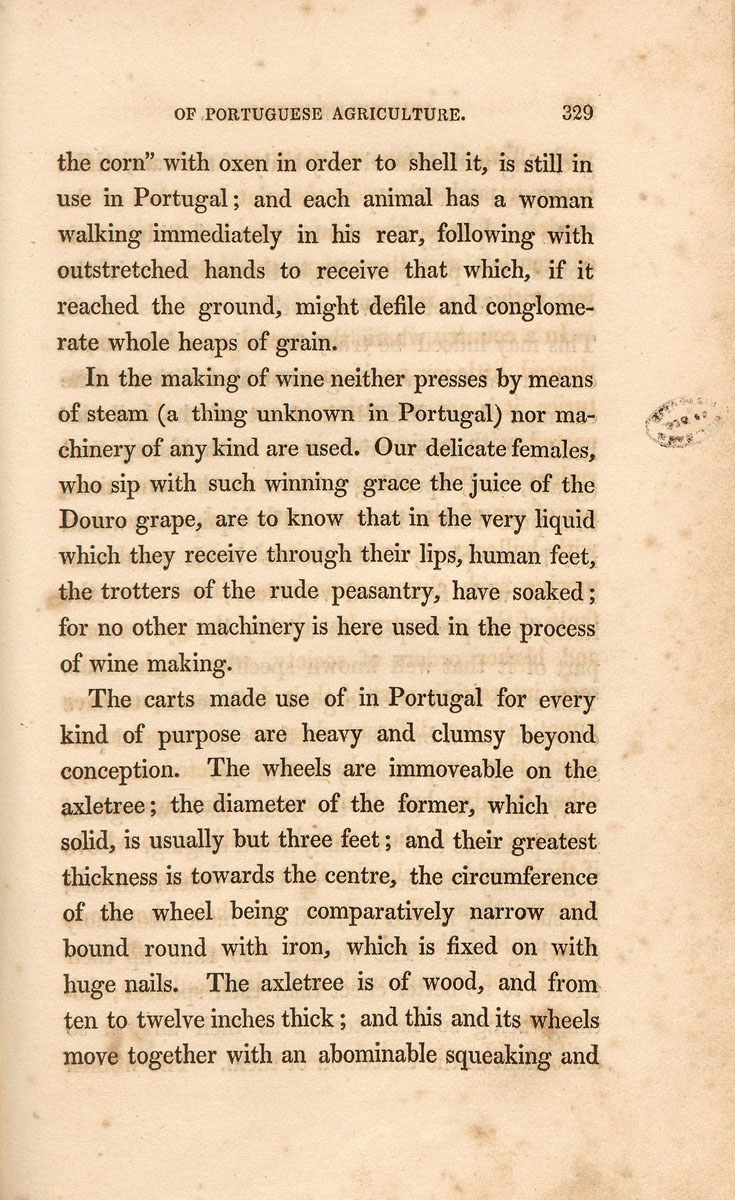 OF PORTUGUESE AGRICULTURE. 329

the corn" with oxen in order to shell it, is still in use in Portugal; and each animal has a woman walking immediately in his rear, following with outstretched hands to receive that which, if it reached the ground, might defile and conglomerate whole heaps of grain.

In the making of wine neither presses by means of steam (a thing unknown in Portugal) nor machinery of any kind are used. Our delicate females, who sip with such winning grace the juice of the Douro grape, are to know that in the very liquid which they receive through their lips, human feet, the trotters of the rude peasantry, have soaked; for no other machinery is here used in the process of wine making.

The carts made use of in Portugal for every kind of purpose are heavy and clumsy beyond conception. The wheels are immoveable on the axletree; the diameter of the former, which are solid, is usually but three feet; and their greatest thickness is towards the centre, the circumference of the wheel being comparatively narrow and bound round with iron, which is fixed on with huge nails. The axletree is of wood, and from ten to twelve inches thick; and this and its wheels move together with an abominable squeaking and